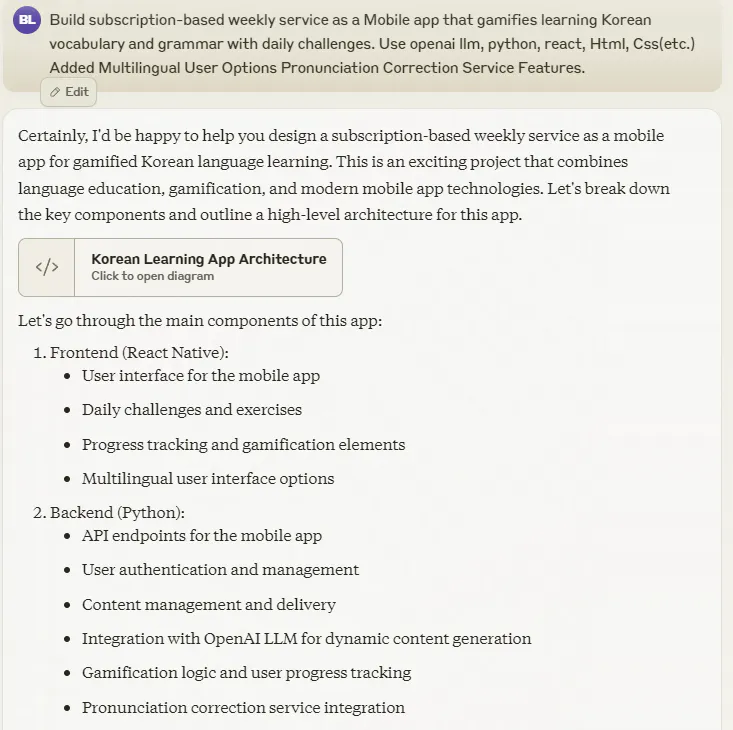 BL

Build subscription-based weekly service as a Mobile app that gamifies learning Korean vocabulary and grammar with daily challenges. Use openai llm, python, react, Html, Css(etc.) Added Multilingual User Options Pronunciation Correction Service Features.

Edit

Certainly, I'd be happy to help you design a subscription-based weekly service as a mobile app for gamified Korean language learning. This is an exciting project that combines language education, gamification, and modern mobile app technologies. Let's break down the key components and outline a high-level architecture for this app.

</>

Korean Learning App Architecture
Click to open diagram

Let's go through the main components of this app:

1. Frontend (React Native):
- User interface for the mobile app
- Daily challenges and exercises
- Progress tracking and gamification elements
- Multilingual user interface options

2. Backend (Python):
- API endpoints for the mobile app
- User authentication and management
- Content management and delivery
- Integration with OpenAI LLM for dynamic content generation
- Gamification logic and user progress tracking
- Pronunciation correction service integration